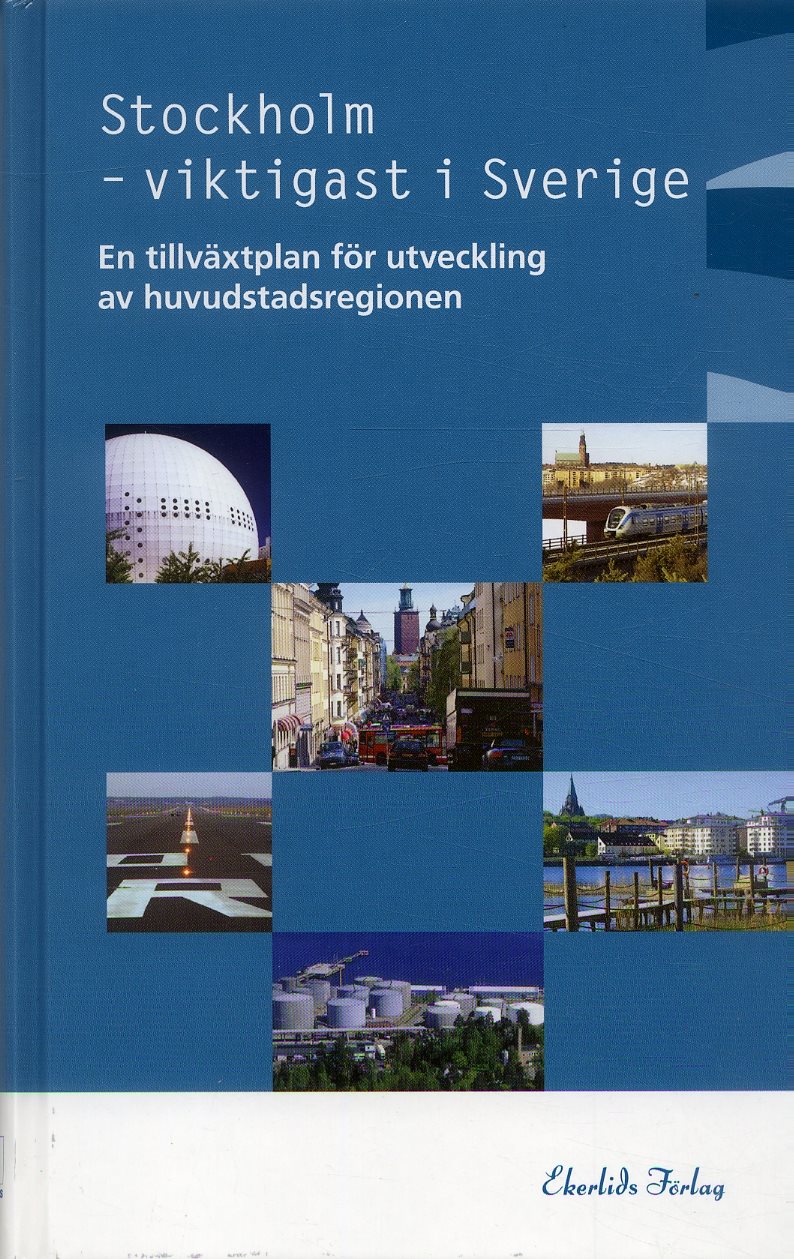 Stockholm
- viktigast i Sverige

En tillväxtplan för utveckling av huvudstadsregionen

Ekerlids Förlag